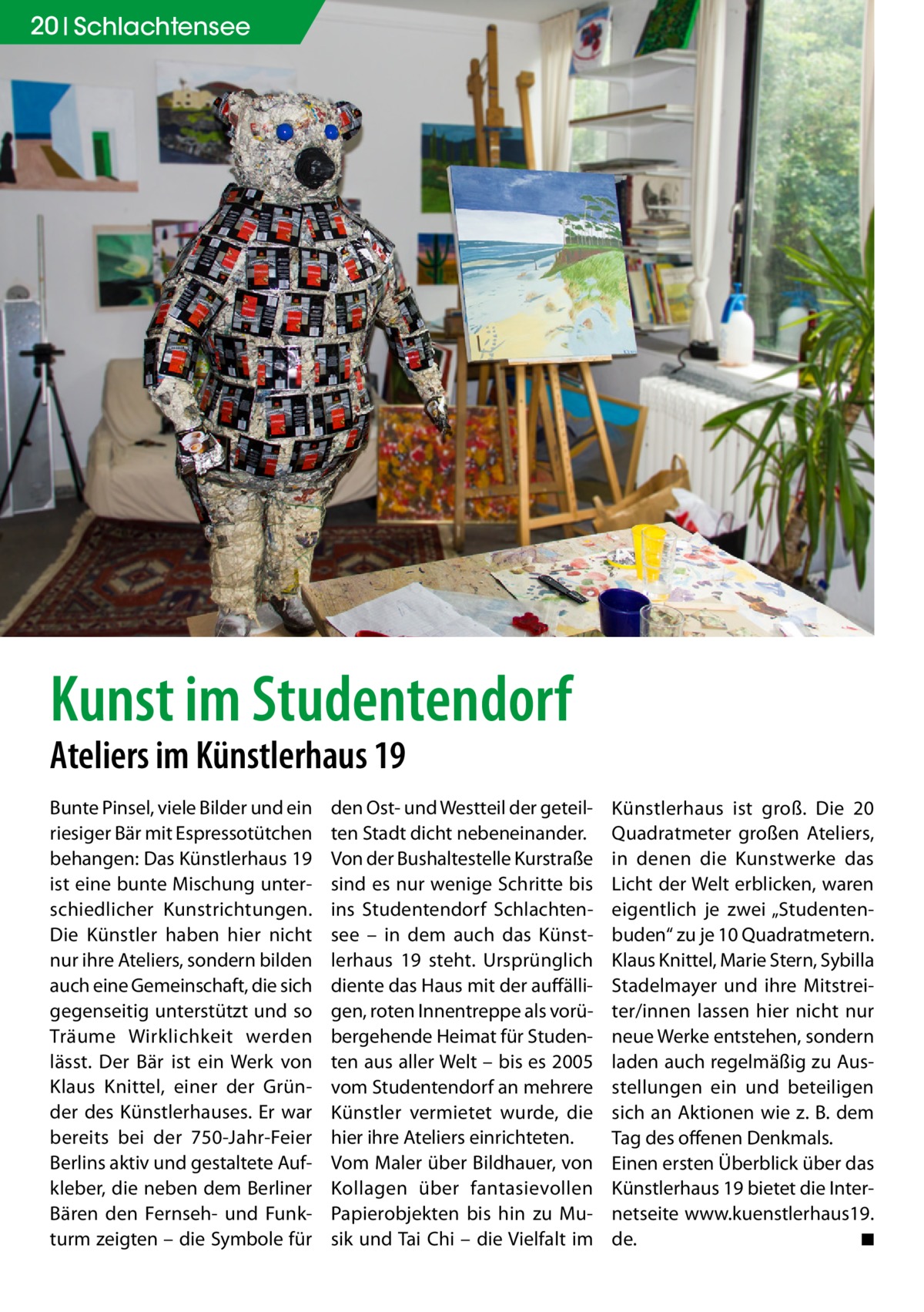 20 | Schlachtensee

Kunst im Studentendorf

Ateliers im Künstlerhaus 19

Bunte Pinsel, viele Bilder und ein riesiger Bär mit Espressotütchen behangen: Das Künstlerhaus 19 ist eine bunte Mischung unterschiedlicher Kunstrichtungen. Die Künstler haben hier nicht nur ihre Ateliers, sondern bilden auch eine Gemeinschaft, die sich gegenseitig unterstützt und so Träume Wirklichkeit werden lässt. Der Bär ist ein Werk von Klaus Knittel, einer der Gründer des Künstlerhauses. Er war bereits bei der 750-Jahr-Feier Berlins aktiv und gestaltete Aufkleber, die neben dem Berliner Bären den Fernseh- und Funkturm zeigten – die Symbole für den Ost- und Westteil der geteilten Stadt dicht nebeneinander.

Von der Bushaltestelle Kurstraße sind es nur wenige Schritte bis ins Studentendorf Schlachtensee – in dem auch das Künstlerhaus 19 steht. Ursprünglich diente das Haus mit der auffälligen, roten Innentreppe als vorübergehende Heimat für Studenten aus aller Welt – bis es 2005 vom Studentendorf an mehrere Künstler vermietet wurde, die hier ihre Ateliers einrichteten.

Vom Maler über Bildhauer, von Kollagen über fantasievollen Papierobjekten bis hin zu Musik und Tai Chi – die Vielfalt im Künstlerhaus ist groß. Die 20 Quadratmeter großen Ateliers, in denen die Kunstwerke das Licht der Welt erblicken, waren eigentlich je zwei „Studentenbuden“ zu je 10 Quadratmetern. Klaus Knittel, Marie Stern, Sybilla Stadelmayer und ihre Mitstreiter/innen lassen hier nicht nur neue Werke entstehen, sondern laden auch regelmäßig zu Ausstellungen ein und beteiligen sich an Aktionen wie z. B. dem Tag des offenen Denkmals.

Einen ersten Überblick über das Künstlerhaus 19 bietet die Internetseite www.kuenstlerhaus19.de. ■